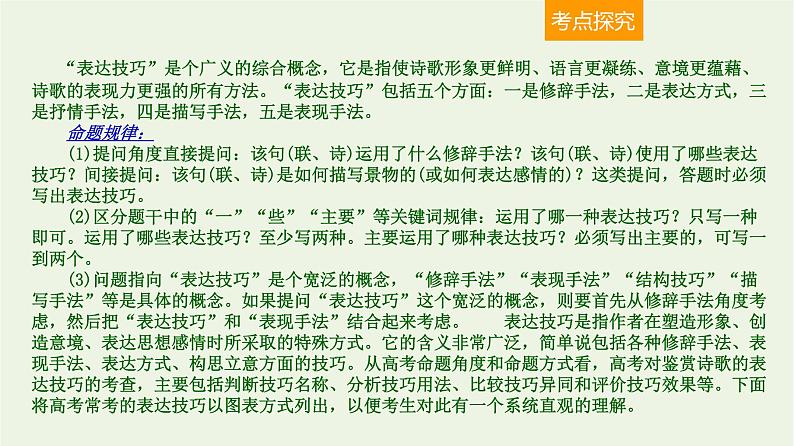 考点探究

“表达技巧”是个广义的综合概念，它是指使诗歌形象更鲜明、语言更凝练、意境更蕴藉、诗歌的表现力更强的所有方法。“表达技巧”包括五个方面：一是修辞手法，二是表达方式，三是抒情手法，四是描写手法，五是表现手法。

命题规律：

(1)提问角度直接提问：该句(联、诗)运用了什么修辞手法？该句(联、诗)使用了哪些表达技巧？间接提问：该句(联、诗)是如何描写景物的(或如何表达感情的)？这类提问，答题时必须写出表达技巧。

(2)区分题干中的“一”“些”“主要”等关键词规律：运用了哪一种表达技巧？只写一种即可。运用了哪些表达技巧？至少写两种。主要运用了哪种表达技巧？必须写出主要的，可写一到两个。

(3)问题指向“表达技巧”是个宽泛的概念，“修辞手法”“表现手法”“结构技巧”“描写手法”等是具体的概念。如果提问“表达技巧”这个宽泛的概念，则要首先从修辞手法角度考虑，然后把“表达技巧”和“表现手法”结合起来考虑。　　表达技巧是指作者在塑造形象、创造意境、表达思想感情时所采取的特殊方式。它的含义非常广泛，简单说包括各种修辞手法、表现手法、表达方式、构思立意方面的技巧。从高考命题角度和命题方式看，高考对鉴赏诗歌的表达技巧的考查，主要包括判断技巧名称、分析技巧用法、比较技巧异同和评价技巧效果等。下面将高考常考的表达技巧以图表方式列出，以便考生对此有一个系统直观的理解。